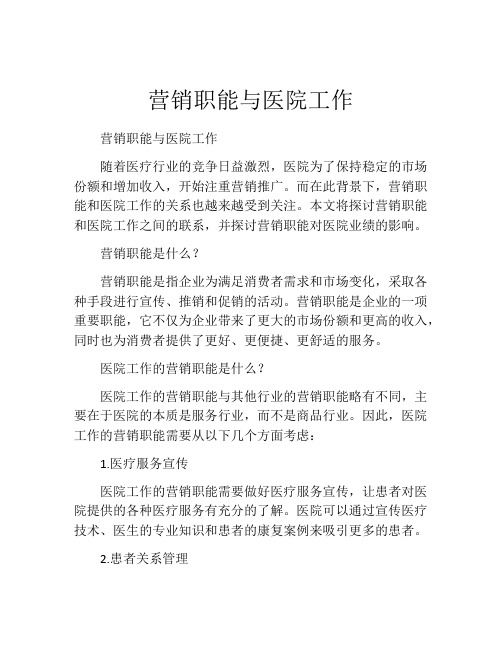 营销职能与医院工作

营销职能与医院工作

随着医疗行业的竞争日益激烈，医院为了保持稳定的市场份额和增加收入，开始注重营销推广。而在此背景下，营销职能和医院工作的关系也越来越受到关注。本文将探讨营销职能和医院工作之间的联系，并探讨营销职能对医院业绩的影响。

营销职能是什么？

营销职能是指企业为满足消费者需求和市场变化，采取各种手段进行宣传、推销和促销的活动。营销职能是企业的一项重要职能，它不仅为企业带来了更大的市场份额和更高的收入，同时也为消费者提供了更好、更便捷、更舒适的服务。

医院工作的营销职能是什么？

医院工作的营销职能与其他行业的营销职能略有不同，主要在于医院的本质是服务行业，而不是商品行业。因此，医院工作的营销职能需要从以下几个方面考虑：

1.医疗服务宣传

医院工作的营销职能需要做好医疗服务宣传，让患者对医院提供的各种医疗服务有充分的了解。医院可以通过宣传医疗技术、医生的专业知识和患者的康复案例来吸引更多的患者。

2.患者关系管理